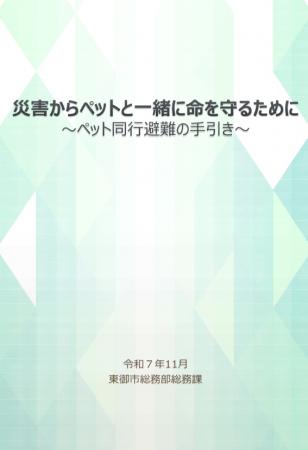 災害からペットと一緒に命を守るために
～ペット同行避難の手引き～

令和７年11月
東御市総務部総務課